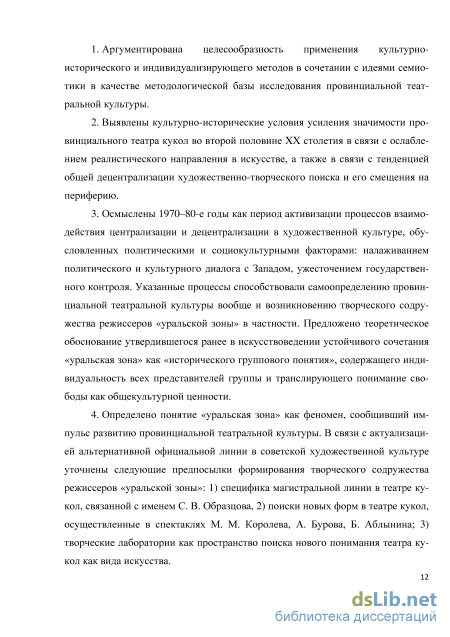 1. Аргументирована целесообразность применения культурно-исторического и индивидуализирующего методов в сочетании с идеями семиотики в качестве методологической базы исследования провинциальной театральной культуры.

2. Выявлены культурно-исторические условия усиления значимости провинциального театра кукол во второй половине XX столетия в связи с ослаблением реалистического направления в искусстве, а также в связи с тенденцией общей децентрализации художественно-творческого поиска и его смещения на периферию.

3. Осмыслены 1970–80-е годы как период активизации процессов взаимодействия централизации и децентрализации в художественной культуре, обусловленных политическими и социокультурными факторами: налаживанием политического и культурного диалога с Западом, ужесточением государственного контроля. Указанные процессы способствовали самоопределению провинциальной театральной культуры вообще и возникновению творческого содружества режиссеров «уральской зоны» в частности. Предложено теоретическое обоснование утвердившегося ранее в искусствоведении устойчивого сочетания «уральская зона» как «исторического группового понятия», содержащего индивидуальность всех представителей группы и транслирующего понимание свободы как общекультурной ценности.

4. Определено понятие «уральская зона» как феномен, сообщивший импульс развитию провинциальной театральной культуры. В связи с актуализацией альтернативной официальной линии в советской художественной культуре уточнены следующие предпосылки формирования творческого содружества режиссеров «уральской зоны»: 1) специфика магистральной линии в театре кукол, связанной с именем С. В. Образцова, 2) поиски новых форм в театре кукол, осуществленные в спектаклях М. М. Королева, А. Бурова, Б. Аблынина; 3) творческие лаборатории как пространство поиска нового понимания театра кукол как вида искусства.

12

dsLib.net
библиотека диссертаций